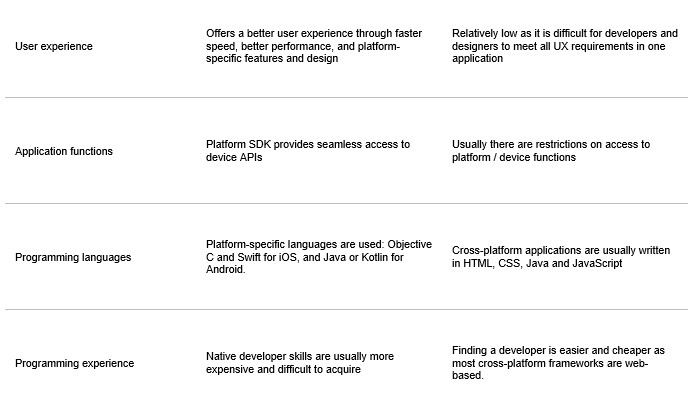 | | | |
|---|---|---|
| User experience | Offers a better user experience through faster speed, better performance, and platform-specific features and design | Relatively low as it is difficult for developers and designers to meet all UX requirements in one application |
| Application functions | Platform SDK provides seamless access to device APIs | Usually there are restrictions on access to platform / device functions |
| Programming languages | Platform-specific languages are used: Objective C and Swift for iOS, and Java or Kotlin for Android. | Cross-platform applications are usually written in HTML, CSS, Java and JavaScript |
| Programming experience | Native developer skills are usually more expensive and difficult to acquire | Finding a developer is easier and cheaper as most cross-platform frameworks are web-based. |